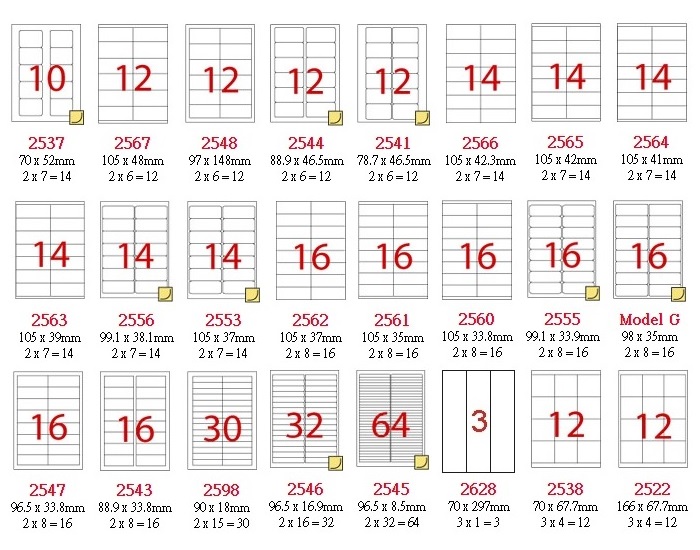 10
2537
70 x 52mm
2 x 7 = 14

12
2567
105 x 48mm
2 x 6 = 12

12
2548
97 x 148mm
2 x 6 = 12

12
2544
88.9 x 46.5mm
2 x 6 = 12

12
2541
78.7 x 46.5mm
2 x 6 = 12

14
2566
105 x 42.3mm
2 x 7 = 14

14
2565
105 x 42mm
2 x 7 = 14

14
2564
105 x 41mm
2 x 7 = 14

14
2563
105 x 39mm
2 x 7 = 14

14
2556
99.1 x 38.1mm
2 x 7 = 14

14
2553
105 x 37mm
2 x 7 = 14

16
2562
105 x 37mm
2 x 8 = 16

16
2561
105 x 35mm
2 x 8 = 16

16
2560
105 x 33.8mm
2 x 8 = 16

16
2555
99.1 x 33.9mm
2 x 8 = 16

16
Model G
98 x 35mm
2 x 8 = 16

16
2547
96.5 x 33.8mm
2 x 8 = 16

16
2543
88.9 x 33.8mm
2 x 8 = 16

30
2598
90 x 18mm
2 x 15 = 30

32
2546
96.5 x 16.9mm
2 x 16 = 32

64
2545
96.5 x 8.5mm
2 x 32 = 64

3
2628
70 x 297mm
3 x 1 = 3

12
2538
70 x 67.7mm
3 x 4 = 12

12
2522
166 x 67.7mm
3 x 4 = 12